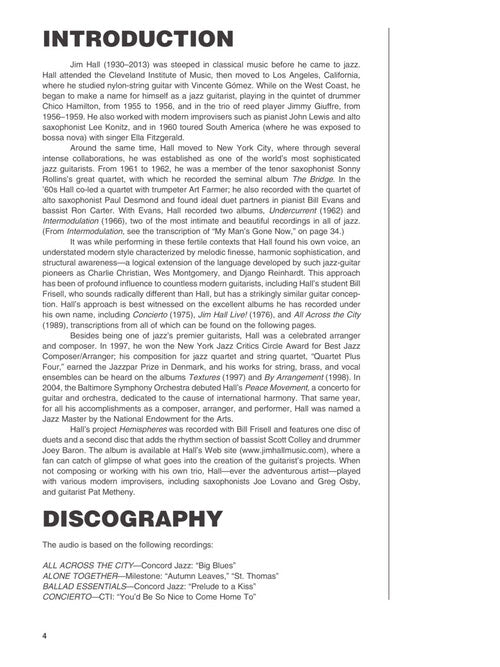 INTRODUCTION

Jim Hall (1930–2013) was steeped in classical music before he came to jazz. Hall attended the Cleveland Institute of Music, then moved to Los Angeles, California, where he studied nylon-string guitar with Vincente Gómez. While on the West Coast, he began to make a name for himself as a jazz guitarist, playing in the quintet of drummer Chico Hamilton, from 1955 to 1956, and in the trio of reed player Jimmy Giuffre, from 1956–1959. He also worked with modern improvisers such as pianist John Lewis and alto saxophonist Lee Konitz, and in 1960 toured South America (where he was exposed to bossa nova) with singer Ella Fitzgerald.

Around the same time, Hall moved to New York City, where through several intense collaborations, he was established as one of the world's most sophisticated jazz guitarists. From 1961 to 1962, he was a member of the tenor saxophonist Sonny Rollins's great quartet, with which he recorded the seminal album The Bridge. In the '60s Hall co-led a quartet with trumpeter Art Farmer; he also recorded with the quartet of alto saxophonist Paul Desmond and found ideal duet partners in pianist Bill Evans and bassist Ron Carter. With Evans, Hall recorded two albums, Undercurrent (1962) and Intermodulation (1966), two of the most intimate and beautiful recordings in all of jazz. (From Intermodulation, see the transcription of "My Man's Gone Now," on page 34.)

It was while performing in these fertile contexts that Hall found his own voice, an understated modern style characterized by melodic finesse, harmonic sophistication, and structural awareness—a logical extension of the language developed by such jazz-guitar pioneers as Charlie Christian, Wes Montgomery, and Django Reinhardt. This approach has been of profound influence to countless modern guitarists, including Hall's student Bill Frisell, who sounds radically different than Hall, but has a strikingly similar guitar conception. Hall's approach is best witnessed on the excellent albums he has recorded under his own name, including Concierto (1975), Jim Hall Live! (1976), and All Across the City (1989), transcriptions from all of which can be found on the following pages.

Besides being one of jazz's premier guitarists, Hall was a celebrated arranger and composer. In 1997, he won the New York Jazz Critics Circle Award for Best Jazz Composer/Arranger; his composition for jazz quartet and string quartet, "Quartet Plus Four," earned the Jazzpar Prize in Denmark, and his works for string, brass, and vocal ensembles can be heard on the albums Textures (1997) and By Arrangement (1998). In 2004, the Baltimore Symphony Orchestra debuted Hall's Peace Movement, a concerto for guitar and orchestra, dedicated to the cause of international harmony. That same year, for all his accomplishments as a composer, arranger, and performer, Hall was named a Jazz Master by the National Endowment for the Arts.

Hall's project Hemispheres was recorded with Bill Frisell and features one disc of duets and a second disc that adds the rhythm section of bassist Scott Colley and drummer Joey Baron. The album is available at Hall's Web site (www.jimhallmusic.com), where a fan can catch of glimpse of what goes into the creation of the guitarist's projects. When not composing or working with his own trio, Hall—ever the adventurous artist—played with various modern improvisers, including saxophonists Joe Lovano and Greg Osby, and guitarist Pat Metheny.

DISCOGRAPHY

The audio is based on the following recordings:

ALL ACROSS THE CITY—Concord Jazz: "Big Blues"
ALONE TOGETHER—Milestone: "Autumn Leaves," "St. Thomas"
BALLAD ESSENTIALS—Concord Jazz: "Prelude to a Kiss"
CONCIERTO—CTI: "You'd Be So Nice to Come Home To"

4